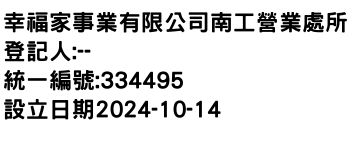 幸福家事業有限公司南工營業處所
登記人:--
統一編號:334495
設立日期2024-10-14